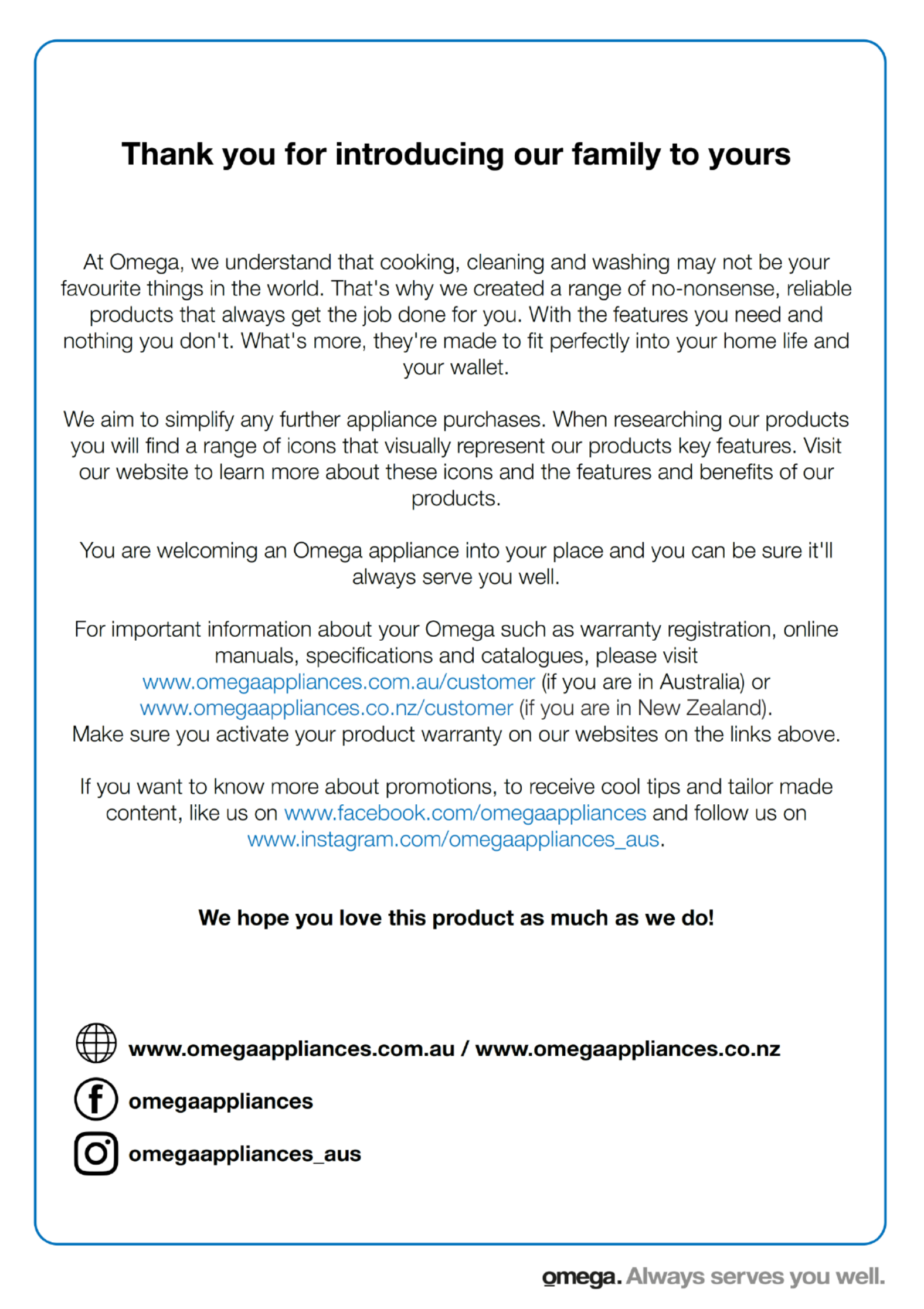 Thank you for introducing our family to yours

At Omega, we understand that cooking, cleaning and washing may not be your favourite things in the world. That's why we created a range of no-nonsense, reliable products that always get the job done for you. With the features you need and nothing you don't. What's more, they're made to fit perfectly into your home life and your wallet.

We aim to simplify any further appliance purchases. When researching our products you will find a range of icons that visually represent our products key features. Visit our website to learn more about these icons and the features and benefits of our products.

You are welcoming an Omega appliance into your place and you can be sure it'll always serve you well.

For important information about your Omega such as warranty registration, online manuals, specifications and catalogues, please visit www.omegaappliances.com.au/customer (if you are in Australia) or www.omegaappliances.co.nz/customer (if you are in New Zealand).
Make sure you activate your product warranty on our websites on the links above.

If you want to know more about promotions, to receive cool tips and tailor made content, like us on www.facebook.com/omegaappliances and follow us on www.instagram.com/omegaappliances_aus.

We hope you love this product as much as we do!

www.omegaappliances.com.au / www.omegaappliances.co.nz

omegaappliances

omegaappliances_aus

omega. Always serves you well.